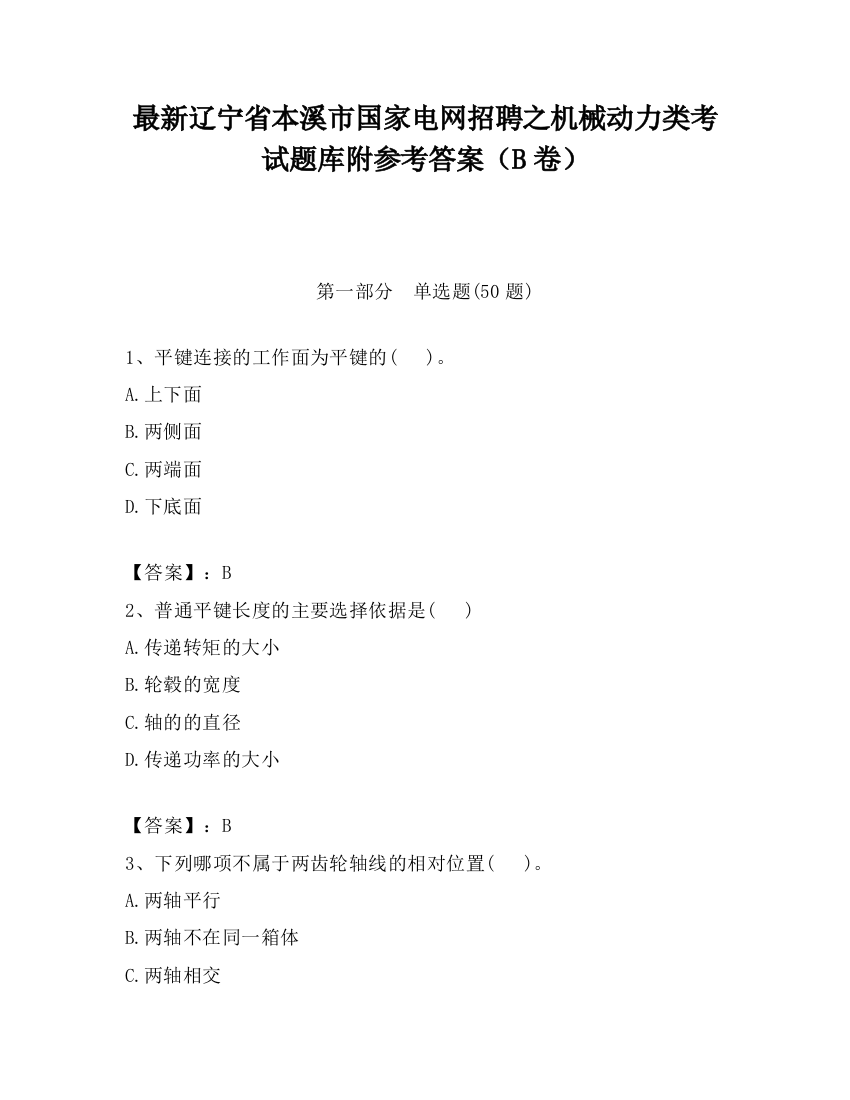 最新辽宁省本溪市国家电网招聘之机械动力类考试题库附参考答案（B卷）

第一部分　单选题(50题)

1、平键连接的工作面为平键的(　　)。

A.上下面

B.两侧面

C.两端面

D.下底面

【答案】：B

2、普通平键长度的主要选择依据是(　　)

A.传递转矩的大小

B.轮毂的宽度

C.轴的的直径

D.传递功率的大小

【答案】：B

3、下列哪项不属于两齿轮轴线的相对位置(　　)。

A.两轴平行

B.两轴不在同一箱体

C.两轴相交